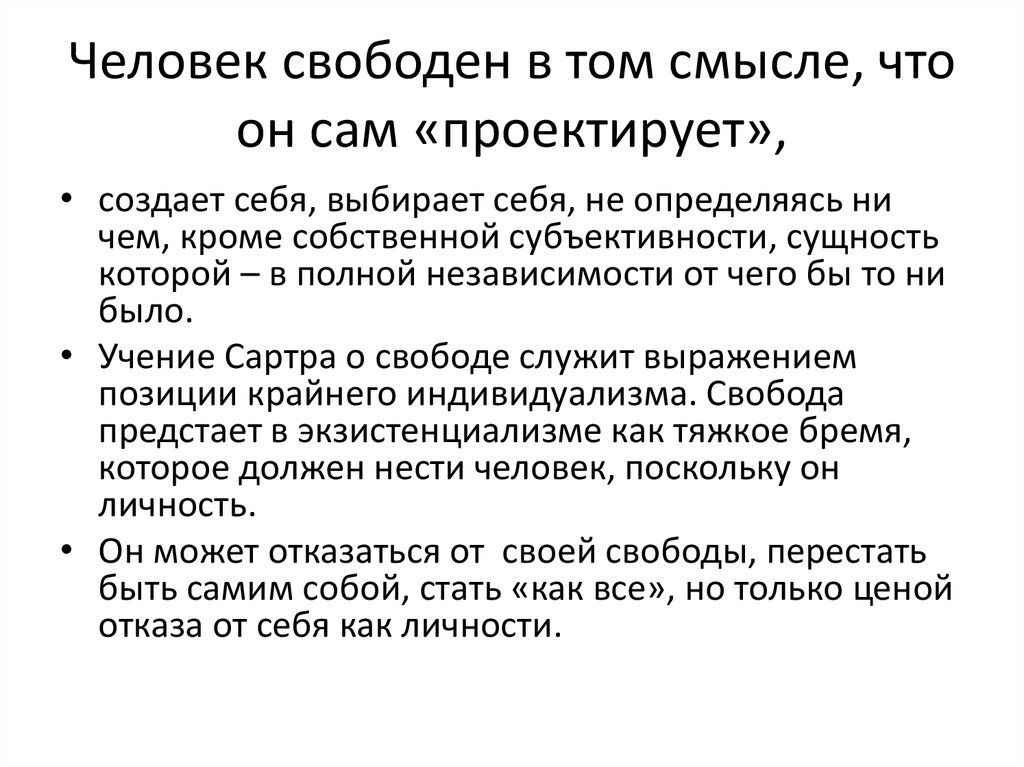 Человек свободен в том смысле, что он сам «проектирует»,

• создает себя, выбирает себя, не определяясь ни чем, кроме собственной субъективности, сущность которой – в полной независимости от чего бы то ни было.
• Учение Сартра о свободе служит выражением позиции крайнего индивидуализма. Свобода предстает в экзистенциализме как тяжкое бремя, которое должен нести человек, поскольку он личность.
• Он может отказаться от своей свободы, перестать быть самим собой, стать «как все», но только ценой отказа от себя как личности.